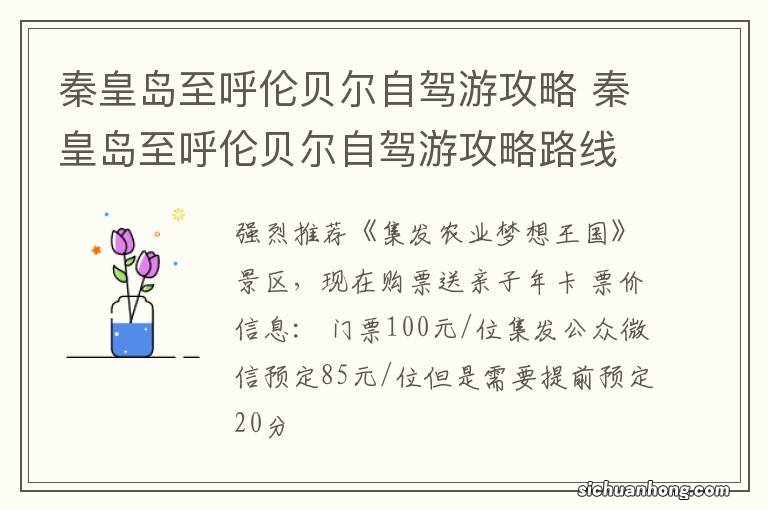 秦皇岛至呼伦贝尔自驾游攻略 秦皇岛至呼伦贝尔自驾游攻略路线

强烈推荐《集发农业梦想王国》景区，现在购票送亲子年卡 票价信息： 门票100元/位集发公众微信预定85元/位但是需要提前预定20分

sichuanhong.com